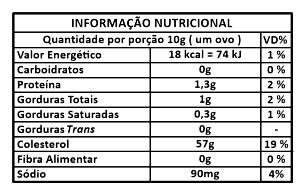 INFORMAÇÃO NUTRICIONAL

| Quantidade por porção 10g ( um ovo ) | | VD% |
|---|---|---|
| Valor Energético | 18 kcal = 74 kJ | 1 % |
| Carboidratos | 0g | 0 % |
| Proteína | 1,3g | 2 % |
| Gorduras Totais | 1g | 2 % |
| Gorduras Saturadas | 0,3g | 1 % |
| Gorduras Trans | 0g | - |
| Colesterol | 57g | 19 % |
| Fibra Alimentar | 0g | 0 % |
| Sódio | 90mg | 4% |